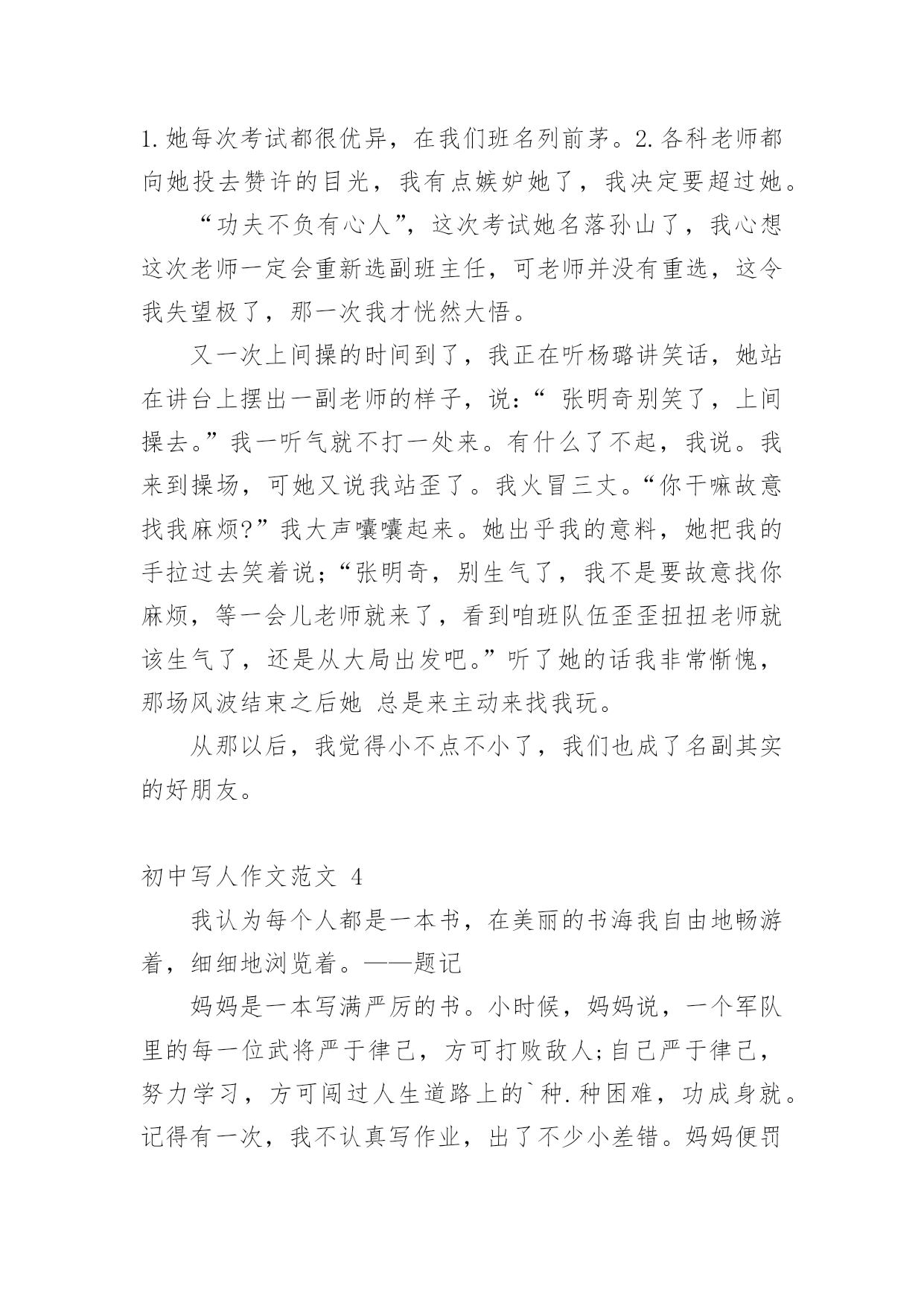 1.她每次考试都很优异，在我们班名列前茅。2.各科老师都向她投去赞许的目光，我有点嫉妒她了，我决定要超过她。

“功夫不负有心人”，这次考试她名落孙山了，我心想这次老师一定会重新选副班主任，可老师并没有重选，这令我失望极了，那一次我才恍然大悟。

又一次上间操的时间到了，我正在听杨璐讲笑话，她站在讲台上摆出一副老师的样子，说：“ 张明奇别笑了，上间操去。”我一听气就不打一处来。有什么了不起，我说。我来到操场，可她又说我站歪了。我火冒三丈。“你干嘛故意找我麻烦?”我大声嚷嚷起来。她出乎我的意料，她把我的手拉过去笑着说;“张明奇，别生气了，我不是要故意找你麻烦，等一会儿老师就来了，看到咱班队伍歪歪扭扭老师就该生气了，还是从大局出发吧。”听了她的话我非常惭愧，那场风波结束之后她 总是来主动来找我玩。

从那以后，我觉得小不点不小了，我们也成了名副其实的好朋友。

初中写人作文范文 4

我认为每个人都是一本书，在美丽的书海我自由地畅游着，细细地浏览着。——题记

妈妈是一本写满严厉的书。小时候，妈妈说，一个军队里的每一位武将严于律己，方可打败敌人;自己严于律己，努力学习，方可闯过人生道路上的`种.种困难，功成身就。记得有一次，我不认真写作业，出了不少小差错。妈妈便罚